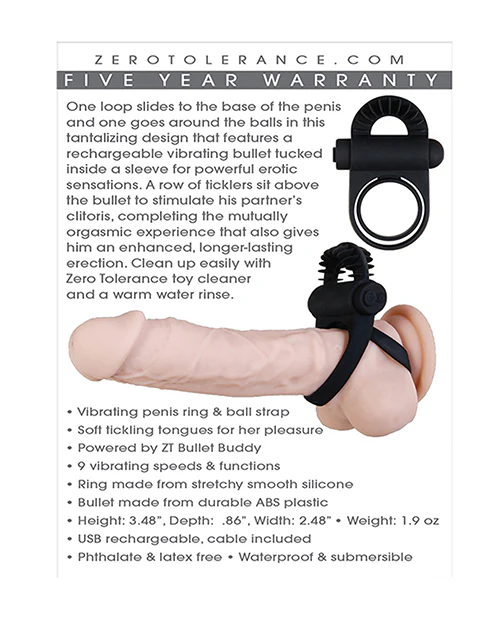 ZEROTOLERANCE.COM

FIVE YEAR WARRANTY

One loop slides to the base of the penis and one goes around the balls in this tantalizing design that features a rechargeable vibrating bullet tucked inside a sleeve for powerful erotic sensations. A row of ticklers sit above the bullet to stimulate his partner's clitoris, completing the mutually orgasmic experience that also gives him an enhanced, longer-lasting erection. Clean up easily with Zero Tolerance toy cleaner and a warm water rinse.

• Vibrating penis ring & ball strap
• Soft tickling tongues for her pleasure
• Powered by ZT Bullet Buddy
• 9 vibrating speeds & functions
• Ring made from stretchy smooth silicone
• Bullet made from durable ABS plastic
• Height: 3.48", Depth: .86", Width: 2.48" • Weight: 1.9 oz
• USB rechargeable, cable included
• Phthalate & latex free • Waterproof & submersible